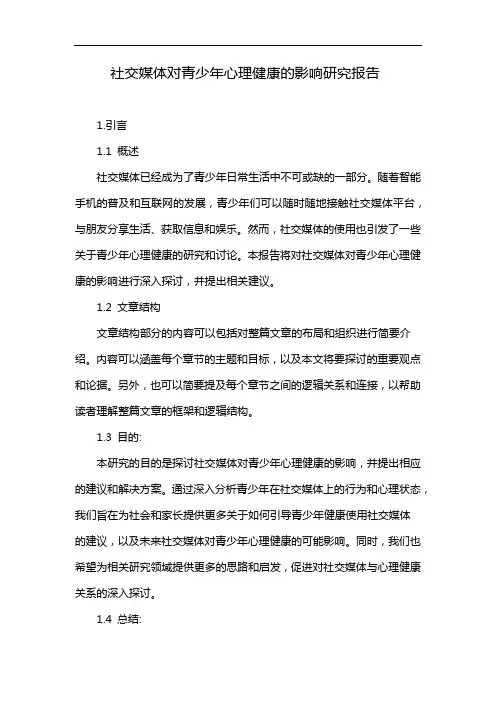 社交媒体对青少年心理健康的影响研究报告

1.引言

1.1 概述

社交媒体已经成为了青少年日常生活中不可或缺的一部分。随着智能手机的普及和互联网的发展，青少年们可以随时随地接触社交媒体平台，与朋友分享生活、获取信息和娱乐。然而，社交媒体的使用也引发了一些关于青少年心理健康的研究和讨论。本报告将对社交媒体对青少年心理健康的影响进行深入探讨，并提出相关建议。

1.2 文章结构

文章结构部分的内容可以包括对整篇文章的布局和组织进行简要介绍。内容可以涵盖每个章节的主题和目标，以及本文将要探讨的重要观点和论据。另外，也可以简要提及每个章节之间的逻辑关系和连接，以帮助读者理解整篇文章的框架和逻辑结构。

1.3 目的:

本研究的目的是探讨社交媒体对青少年心理健康的影响，并提出相应的建议和解决方案。通过深入分析青少年在社交媒体上的行为和心理状态，我们旨在为社会和家长提供更多关于如何引导青少年健康使用社交媒体的建议，以及未来社交媒体对青少年心理健康的可能影响。同时，我们也希望为相关研究领域提供更多的思路和启发，促进对社交媒体与心理健康关系的深入探讨。

1.4 总结: